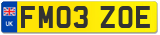 UK
FM03 ZOE